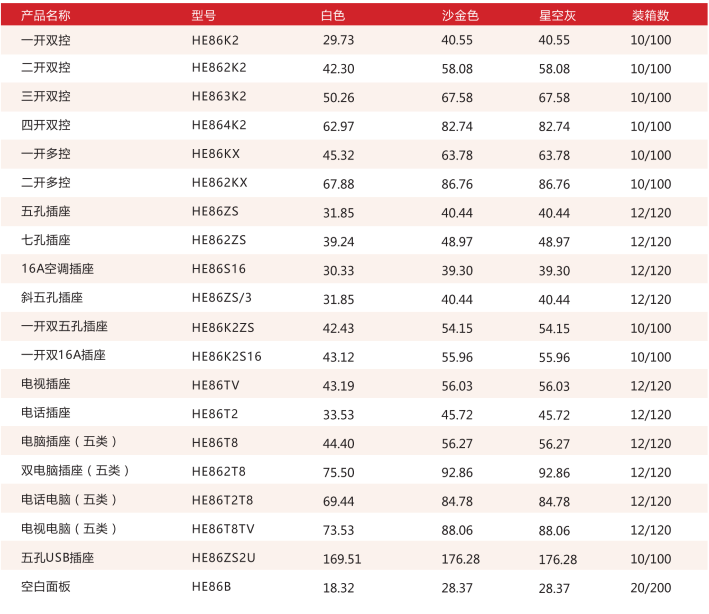 | 产品名称 | 型号 | 白色 | 沙金色 | 星空灰 | 装箱数 |
|---|---|---|---|---|---|
| 一开双控 | HE86K2 | 29.73 | 40.55 | 40.55 | 10/100 |
| 二开双控 | HE862K2 | 42.30 | 58.08 | 58.08 | 10/100 |
| 三开双控 | HE863K2 | 50.26 | 67.58 | 67.58 | 10/100 |
| 四开双控 | HE864K2 | 62.97 | 82.74 | 82.74 | 10/100 |
| 一开多控 | HE86KX | 45.32 | 63.78 | 63.78 | 10/100 |
| 二开多控 | HE862KX | 67.88 | 86.76 | 86.76 | 10/100 |
| 五孔插座 | HE86ZS | 31.85 | 40.44 | 40.44 | 12/120 |
| 七孔插座 | HE862ZS | 39.24 | 48.97 | 48.97 | 12/120 |
| 16A空调插座 | HE86S16 | 30.33 | 39.30 | 39.30 | 12/120 |
| 斜五孔插座 | HE86ZS/3 | 31.85 | 40.44 | 40.44 | 12/120 |
| 一开双五孔插座 | HE86K2ZS | 42.43 | 54.15 | 54.15 | 10/100 |
| 一开双16A插座 | HE86K2S16 | 43.12 | 55.96 | 55.96 | 10/100 |
| 电视插座 | HE86TV | 43.19 | 56.03 | 56.03 | 12/120 |
| 电话插座 | HE86T2 | 33.53 | 45.72 | 45.72 | 12/120 |
| 电脑插座（五类） | HE86T8 | 44.40 | 56.27 | 56.27 | 12/120 |
| 双电脑插座（五类） | HE862T8 | 75.50 | 92.86 | 92.86 | 12/120 |
| 电话电脑（五类） | HE86T2T8 | 69.44 | 84.78 | 84.78 | 12/120 |
| 电视电脑（五类） | HE86T8TV | 73.53 | 88.06 | 88.06 | 12/120 |
| 五孔USB插座 | HE86ZS2U | 169.51 | 176.28 | 176.28 | 10/100 |
| 空白面板 | HE86B | 18.32 | 28.37 | 28.37 | 20/200 |